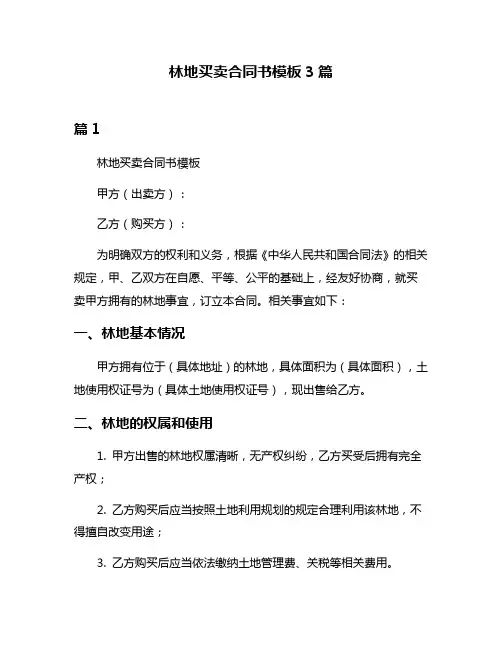 林地买卖合同书模板 3 篇

篇 1

林地买卖合同书模板

甲方（出卖方）：

乙方（购买方）：

为明确双方的权利和义务，根据《中华人民共和国合同法》的相关规定，甲、乙双方在自愿、平等、公平的基础上，经友好协商，就买卖甲方拥有的林地事宜，订立本合同。相关事宜如下：

一、林地基本情况

甲方拥有位于（具体地址）的林地，具体面积为（具体面积），土地使用权证号为（具体土地使用权证号），现出售给乙方。

二、林地的权属和使用

1. 甲方出售的林地权属清晰，无产权纠纷，乙方买受后拥有完全产权；

2. 乙方购买后应当按照土地利用规划的规定合理利用该林地，不得擅自改变用途；

3. 乙方购买后应当依法缴纳土地管理费、关税等相关费用。